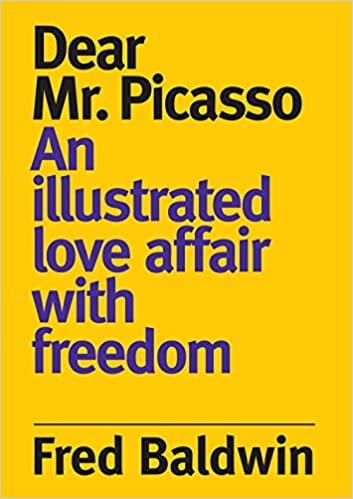 Dear Mr. Picasso
An illustrated love affair with freedom

Fred Baldwin